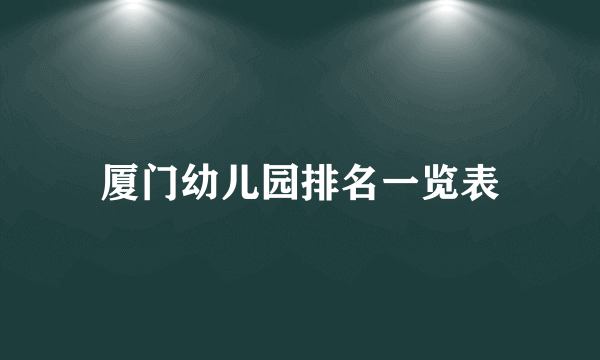 厦门幼儿园排名一览表